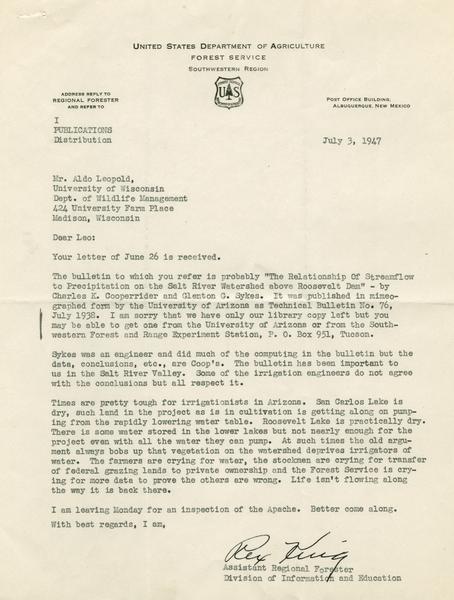 UNITED STATES DEPARTMENT OF AGRICULTURE
FOREST SERVICE
SOUTHWESTERN REGION

ADDRESS REPLY TO
REGIONAL FORESTER
AND REFER TO

US

POST OFFICE BUILDING,
ALBUQUERQUE, NEW MEXICO

I
PUBLICATIONS
Distribution

July 3, 1947

Mr. Aldo Leopold,
University of Wisconsin
Dept. of Wildlife Management
424 University Farm Place
Madison, Wisconsin

Dear Leo:

Your letter of June 26 is received.

The bulletin to which you refer is probably "The Relationship Of Streamflow to Precipitation on the Salt River Watershed above Roosevelt Dam" - by Charles K. Cooperrider and Glenton G. Sykes. It was published in mimeographed form by the University of Arizona as Technical Bulletin No. 76, July 1938. I am sorry that we have only our library copy left but you may be able to get one from the University of Arizona or from the Southwestern Forest and Range Experiment Station, P. O. Box 951, Tucson.

Sykes was an engineer and did much of the computing in the bulletin but the data, conclusions, etc., are Coop's. The bulletin has been important to us in the Salt River Valley. Some of the irrigation engineers do not agree with the conclusions but all respect it.

Times are pretty tough for irrigationists in Arizona. San Carlos Lake is dry, such land in the project as is in cultivation is getting along on pumping from the rapidly lowering water table. Roosevelt Lake is practically dry. There is some water stored in the lower lakes but not nearly enough for the project even with all the water they can pump. At such times the old argument always bobs up that vegetation on the watershed deprives irrigators of water. The farmers are crying for water, the stockmen are crying for transfer of federal grazing lands to private ownership and the Forest Service is crying for more data to prove the others are wrong. Life isn't flowing along the way it is back there.

I am leaving Monday for an inspection of the Apache. Better come along.

With best regards, I am,

Rex King
Assistant Regional Forester
Division of Information and Education